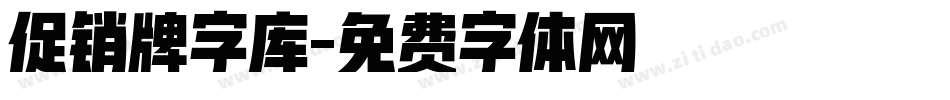 促销牌字库-免费字体网

www.zitidao.com